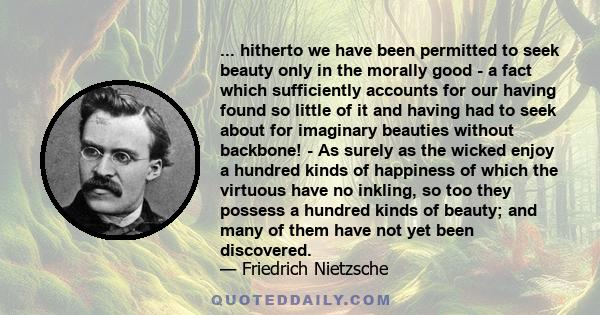 ... hitherto we have been permitted to seek beauty only in the morally good - a fact which sufficiently accounts for our having found so little of it and having had to seek about for imaginary beauties without backbone! - As surely as the wicked enjoy a hundred kinds of happiness of which the virtuous have no inkling, so too they possess a hundred kinds of beauty; and many of them have not yet been discovered.
— Friedrich Nietzsche

QUOTEDDAILY.COM